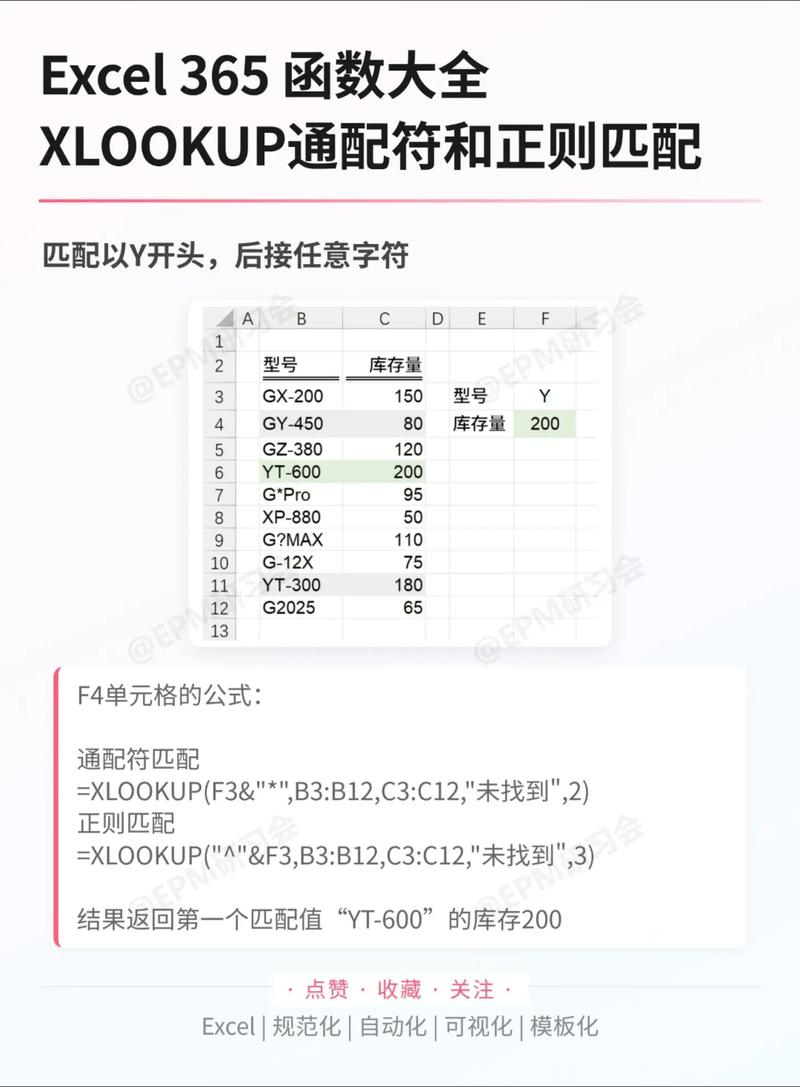 Excel 365 函数大全
XLOOKUP通配符和正则匹配

匹配以Y开头，后接任意字符

|  | A | B | C | D | E | F |
|---|---|---|---|---|---|---|
| 1 |  |  |  |  |  |  |
| 2 |  | 型号 | 库存量 |  |  |  |
| 3 |  | GX-200 | 150 |  | 型号 | Y |
| 4 |  | GY-450 | 80 |  | 库存量 | 200 |
| 5 |  | GZ-380 | 120 |  |  |  |
| 6 |  | YT-600 | 200 |  |  |  |
| 7 |  | G*Pro | 95 |  |  |  |
| 8 |  | XP-880 | 50 |  |  |  |
| 9 |  | G?MAX | 110 |  |  |  |
| 10 |  | G-12X | 75 |  |  |  |
| 11 |  | YT-300 | 180 |  |  |  |
| 12 |  | G2025 | 65 |  |  |  |
| 13 |  |  |  |  |  |  |

@EPM研习会

F4单元格的公式：

通配符匹配
=XLOOKUP(F3&"*",B3:B12,C3:C12,"未找到",2)
正则匹配
=XLOOKUP("^"&F3,B3:B12,C3:C12,"未找到",3)

结果返回第一个匹配值“YT-600”的库存200

· 点赞 · 收藏 · 关注 ·
Excel | 规范化 | 自动化 | 可视化 | 模板化